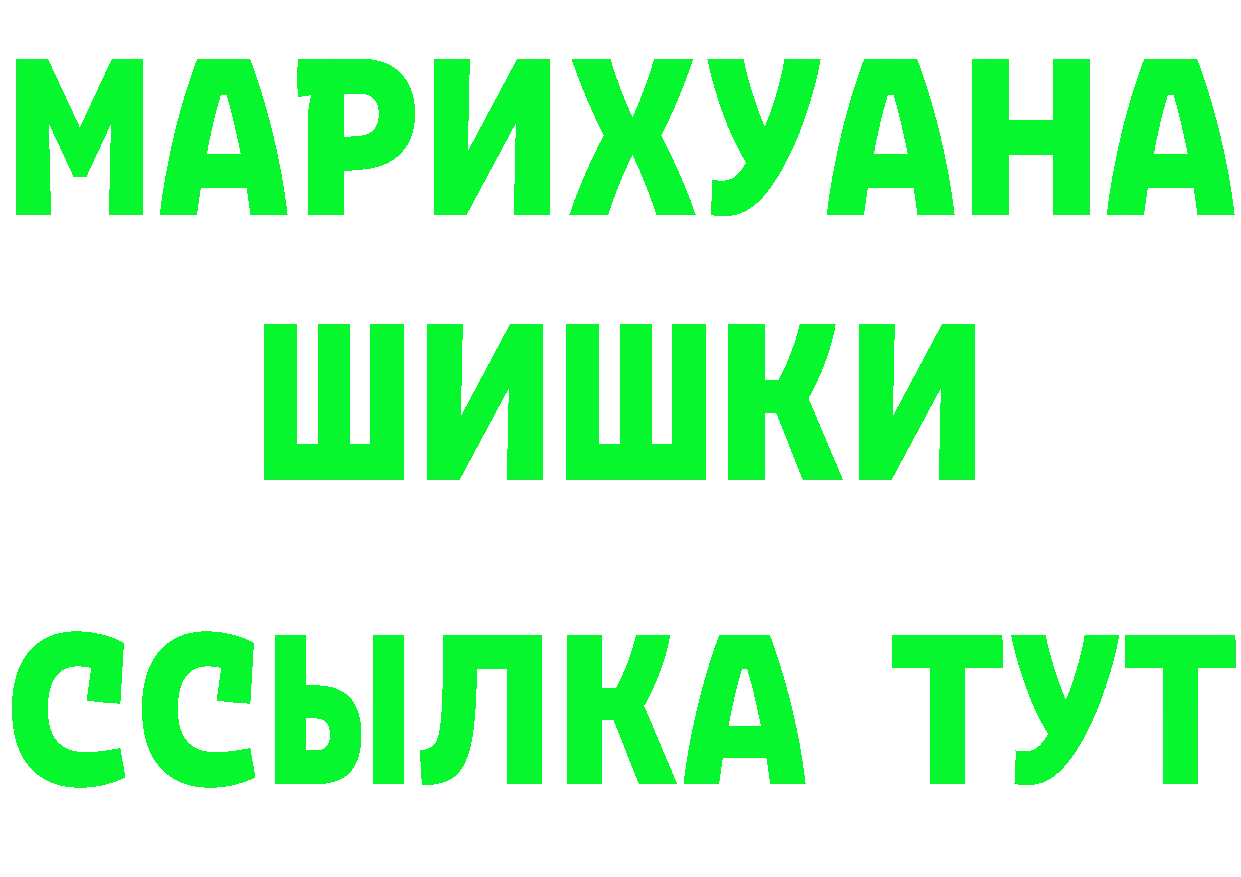 МАРИХУАНА
ШИШКИ
ССЫЛКА ТУТ